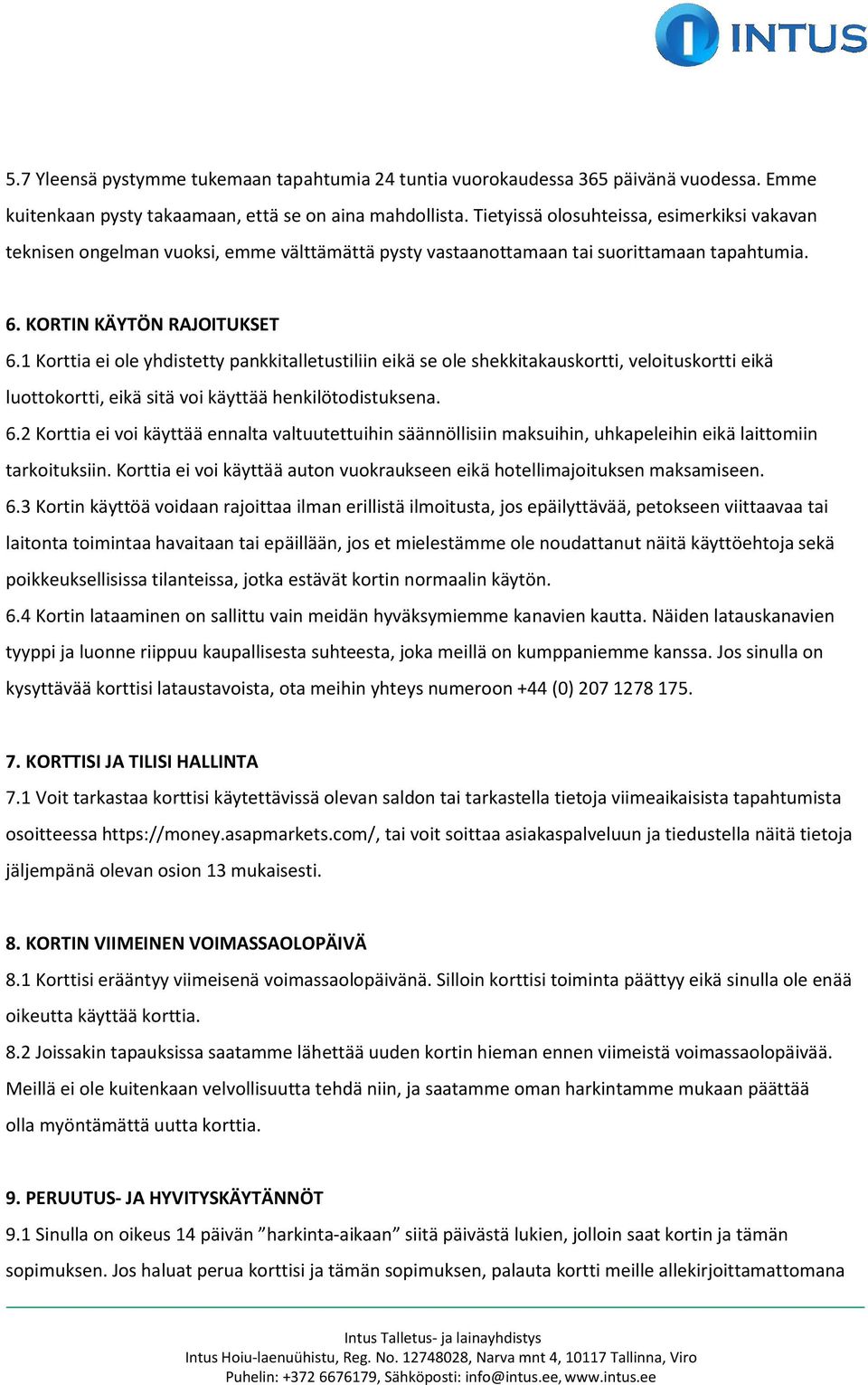 INTUS

5.7 Yleensä pystymme tukemaan tapahtumia 24 tuntia vuorokaudessa 365 päivänä vuodessa. Emme kuitenkaan pysty takaamaan, että se on aina mahdollista. Tietyissä olosuhteissa, esimerkiksi vakavan teknisen ongelman vuoksi, emme välttämättä pysty vastaanottamaan tai suorittamaan tapahtumia.

6. KORTIN KÄYTÖN RAJOITUKSET
6.1 Korttia ei ole yhdistetty pankkitalletustiliin eikä se ole shekkitakauskortti, veloituskortti eikä luottokortti, eikä sitä voi käyttää henkilötodistuksena.
6.2 Korttia ei voi käyttää ennalta valtuutettuihin säännöllisiin maksuihin, uhkapeleihin eikä laittomiin tarkoituksiin. Korttia ei voi käyttää auton vuokraukseen eikä hotellimajoituksen maksamiseen.
6.3 Kortin käyttöä voidaan rajoittaa ilman erillistä ilmoitusta, jos epäilyttävää, petokseen viittaavaa tai laitonta toimintaa havaitaan tai epäillään, jos et mielestämme ole noudattanut näitä käyttöehtoja sekä poikkeuksellisissa tilanteissa, jotka estävät kortin normaalin käytön.
6.4 Kortin lataaminen on sallittu vain meidän hyväksymiemme kanavien kautta. Näiden latauskanavien tyyppi ja luonne riippuu kaupallisesta suhteesta, joka meillä on kumppaniemme kanssa. Jos sinulla on kysyttävää korttisi lataustavoista, ota meihin yhteys numeroon +44 (0) 207 1278 175.

7. KORTTISI JA TILISI HALLINTA
7.1 Voit tarkastaa korttisi käytettävissä olevan saldon tai tarkastella tietoja viimeaikaisista tapahtumista osoitteessa https://money.asapmarkets.com/, tai voit soittaa asiakaspalveluun ja tiedustella näitä tietoja jäljempänä olevan osion 13 mukaisesti.

8. KORTIN VIIMEINEN VOIMASSAOLOPÄIVÄ
8.1 Korttisi erääntyy viimeisenä voimassaolopäivänä. Silloin korttisi toiminta päättyy eikä sinulla ole enää oikeutta käyttää korttia.
8.2 Joissakin tapauksissa saatamme lähettää uuden kortin hieman ennen viimeistä voimassaolopäivää. Meillä ei ole kuitenkaan velvollisuutta tehdä niin, ja saatamme oman harkintamme mukaan päättää olla myöntämättä uutta korttia.

9. PERUUTUS- JA HYVITYSKÄYTÄNNÖT
9.1 Sinulla on oikeus 14 päivän ”harkinta-aikaan” siitä päivästä lukien, jolloin saat kortin ja tämän sopimuksen. Jos haluat perua korttisi ja tämän sopimuksen, palauta kortti meille allekirjoittamattomana

Intus Talletus- ja lainayhdistys
Intus Hoiu-laenuühistu, Reg. No. 12748028, Narva mnt 4, 10117 Tallinna, Viro
Puhelin: +372 6676179, Sähköposti: info@intus.ee, www.intus.ee